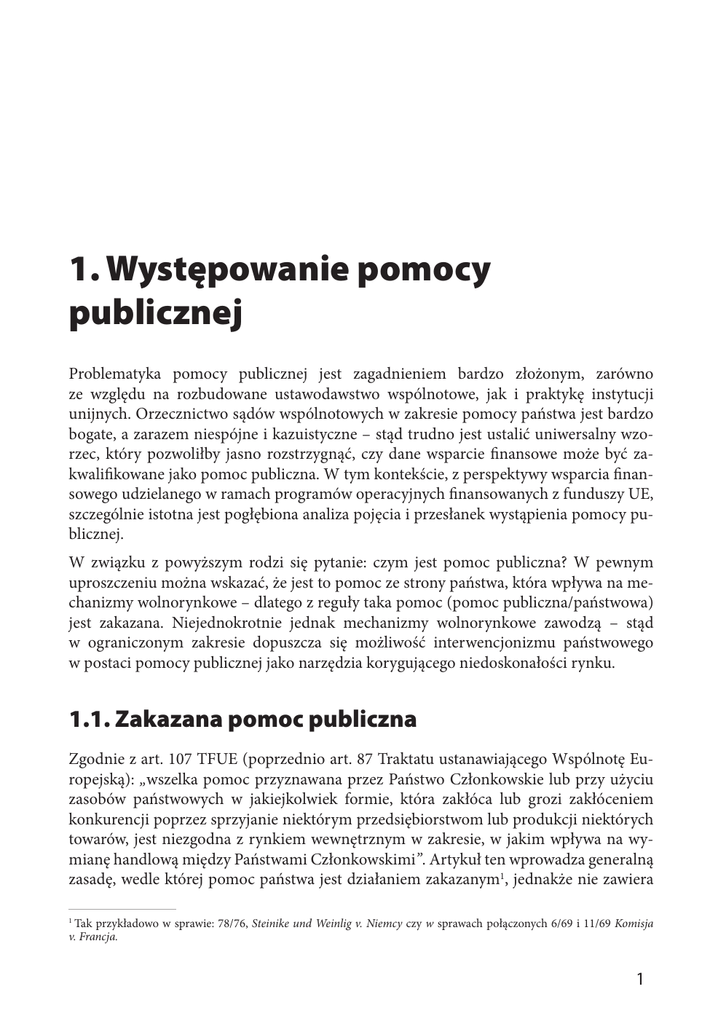 1. Występowanie pomocy publicznej

Problematyka pomocy publicznej jest zagadnieniem bardzo złożonym, zarówno ze względu na rozbudowane ustawodawstwo wspólnotowe, jak i praktykę instytucji unijnych. Orzecznictwo sądów wspólnotowych w zakresie pomocy państwa jest bardzo bogate, a zarazem niespójne i kazuistyczne – stąd trudno jest ustalić uniwersalny wzorzec, który pozwoliłby jasno rozstrzygnąć, czy dane wsparcie finansowe może być zakwalifikowane jako pomoc publiczna. W tym kontekście, z perspektywy wsparcia finansowego udzielanego w ramach programów operacyjnych finansowanych z funduszy UE, szczególnie istotna jest pogłębiona analiza pojęcia i przesłanek wystąpienia pomocy publicznej.

W związku z powyższym rodzi się pytanie: czym jest pomoc publiczna? W pewnym uproszczeniu można wskazać, że jest to pomoc ze strony państwa, która wpływa na mechanizmy wolnorynkowe – dlatego z reguły taka pomoc (pomoc publiczna/państwowa) jest zakazana. Niejednokrotnie jednak mechanizmy wolnorynkowe zawodzą – stąd w ograniczonym zakresie dopuszcza się możliwość interwencjonizmu państwowego w postaci pomocy publicznej jako narzędzia korygującego niedoskonałości rynku.

1.1. Zakazana pomoc publiczna

Zgodnie z art. 107 TFUE (poprzednio art. 87 Traktatu ustanawiającego Wspólnotę Europejską): „wszelka pomoc przyznawana przez Państwo Członkowskie lub przy użyciu zasobów państwowych w jakiejkolwiek formie, która zakłóca lub grozi zakłóceniem konkurencji poprzez sprzyjanie niektórym przedsiębiorstwom lub produkcji niektórych towarów, jest niezgodna z rynkiem wewnętrznym w zakresie, w jakim wpływa na wymianę handlową między Państwami Członkowskimi”. Artykuł ten wprowadza generalną zasadę, wedle której pomoc państwa jest działaniem zakazanym$^1$, jednakże nie zawiera

$^1$ Tak przykładowo w sprawie: 78/76, Steinike und Weinlig v. Niemcy czy w sprawach połączonych 6/69 i 11/69 Komisja v. Francja.

1